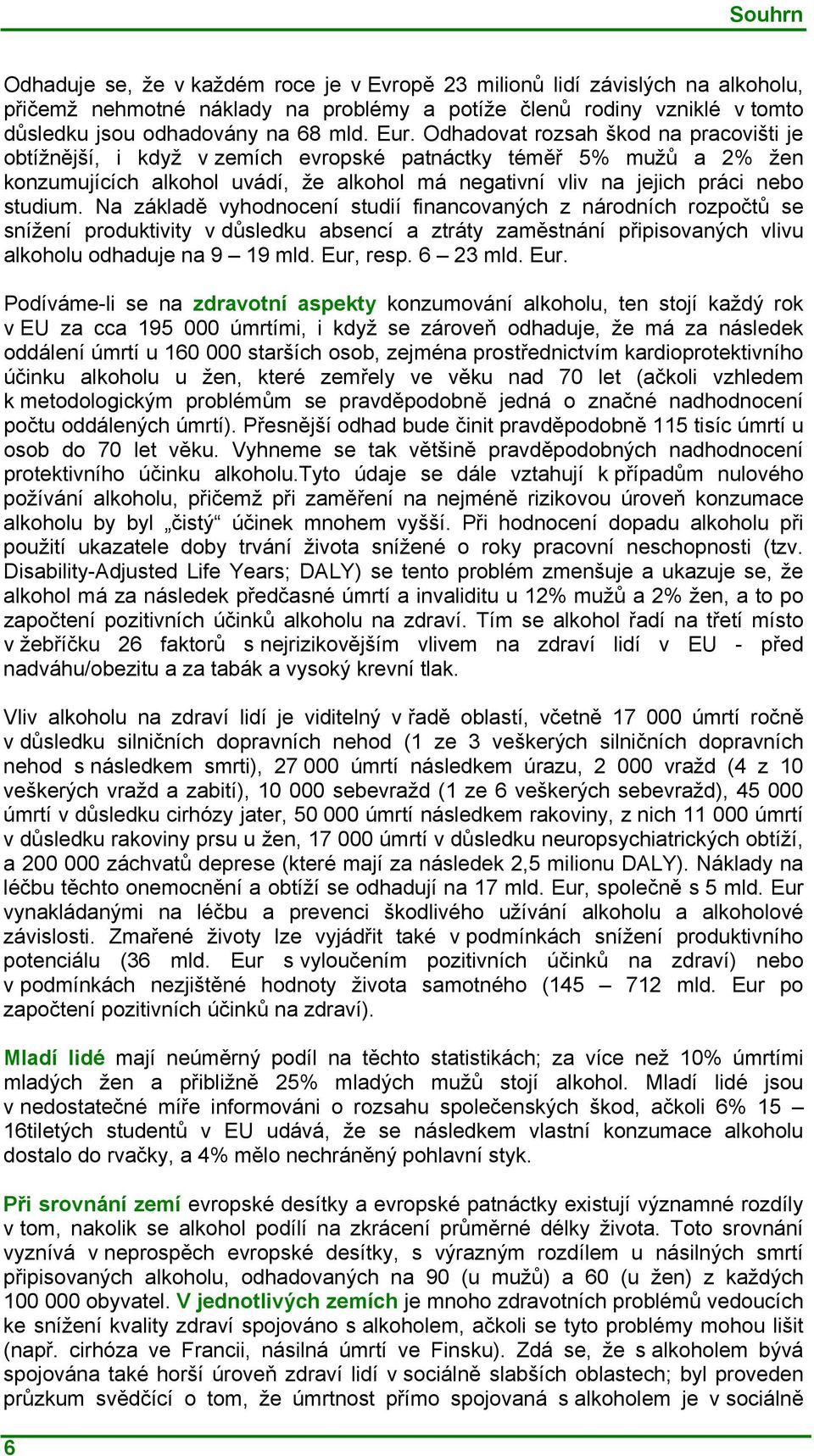 Souhrn

Odhaduje se, že v každém roce je v Evropě 23 milionů lidí závislých na alkoholu, přičemž nehmotné náklady na problémy a potíže členů rodiny vzniklé v tomto důsledku jsou odhadovány na 68 mld. Eur. Odhadovat rozsah škod na pracovišti je obtížnější, i když v zemích evropské patnáctky téměř 5% mužů a 2% žen konzumujících alkohol uvádí, že alkohol má negativní vliv na jejich práci nebo studium. Na základě vyhodnocení studií financovaných z národních rozpočtů se snížení produktivity v důsledku absencí a ztráty zaměstnání připisovaných vlivu alkoholu odhaduje na 9 – 19 mld. Eur, resp. 6 – 23 mld. Eur.

Podíváme-li se na zdravotní aspekty konzumování alkoholu, ten stojí každý rok v EU za cca 195 000 úmrtími, i když se zároveň odhaduje, že má za následek oddálení úmrtí u 160 000 starších osob, zejména prostřednictvím kardioprotektivního účinku alkoholu u žen, které zemřely ve věku nad 70 let (ačkoli vzhledem k metodologickým problémům se pravděpodobně jedná o značné nadhodnocení počtu oddálených úmrtí). Přesnější odhad bude činit pravděpodobně 115 tisíc úmrtí u osob do 70 let věku. Vyhneme se tak většině pravděpodobných nadhodnocení protektivního účinku alkoholu.Tyto údaje se dále vztahují k případům nulového požívání alkoholu, přičemž při zaměření na nejméně rizikovou úroveň konzumace alkoholu by byl „čistý“ účinek mnohem vyšší. Při hodnocení dopadu alkoholu při použití ukazatele doby trvání života snížené o roky pracovní neschopnosti (tzv. Disability-Adjusted Life Years; DALY) se tento problém zmenšuje a ukazuje se, že alkohol má za následek předčasné úmrtí a invaliditu u 12% mužů a 2% žen, a to po započtení pozitivních účinků alkoholu na zdraví. Tím se alkohol řadí na třetí místo v žebříčku 26 faktorů s nejrizikovějším vlivem na zdraví lidí v EU - před nadváhu/obezitu a za tabák a vysoký krevní tlak.

Vliv alkoholu na zdraví lidí je viditelný v řadě oblastí, včetně 17 000 úmrtí ročně v důsledku silničních dopravních nehod (1 ze 3 veškerých silničních dopravních nehod s následkem smrti), 27 000 úmrtí následkem úrazu, 2 000 vražd (4 z 10 veškerých vražd a zabití), 10 000 sebevražd (1 ze 6 veškerých sebevražd), 45 000 úmrtí v důsledku cirhózy jater, 50 000 úmrtí následkem rakoviny, z nich 11 000 úmrtí v důsledku rakoviny prsu u žen, 17 000 úmrtí v důsledku neuropsychiatrických obtíží, a 200 000 záchvatů deprese (které mají za následek 2,5 milionu DALY). Náklady na léčbu těchto onemocnění a obtíží se odhadují na 17 mld. Eur, společně s 5 mld. Eur vynakládanými na léčbu a prevenci škodlivého užívání alkoholu a alkoholové závislosti. Zmařené životy lze vyjádřit také v podmínkách snížení produktivního potenciálu (36 mld. Eur s vyloučením pozitivních účinků na zdraví) nebo v podmínkách nezjištěné hodnoty života samotného (145 – 712 mld. Eur po započtení pozitivních účinků na zdraví).

Mladí lidé mají neúměrný podíl na těchto statistikách; za více než 10% úmrtími mladých žen a přibližně 25% mladých mužů stojí alkohol. Mladí lidé jsou v nedostatečné míře informováni o rozsahu společenských škod, ačkoli 6% 15 – 16tiletých studentů v EU udává, že se následkem vlastní konzumace alkoholu dostalo do rvačky, a 4% mělo nechráněný pohlavní styk.

Při srovnání zemí evropské desítky a evropské patnáctky existují významné rozdíly v tom, nakolik se alkohol podílí na zkrácení průměrné délky života. Toto srovnání vyznívá v neprospěch evropské desítky, s výrazným rozdílem u násilných smrtí připisovaných alkoholu, odhadovaných na 90 (u mužů) a 60 (u žen) z každých 100 000 obyvatel. V jednotlivých zemích je mnoho zdravotních problémů vedoucích ke snížení kvality zdraví spojováno s alkoholem, ačkoli se tyto problémy mohou lišit (např. cirhóza ve Francii, násilná úmrtí ve Finsku). Zdá se, že s alkoholem bývá spojována také horší úroveň zdraví lidí v sociálně slabších oblastech; byl proveden průzkum svědčící o tom, že úmrtnost přímo spojovaná s alkoholem je v sociálně

6